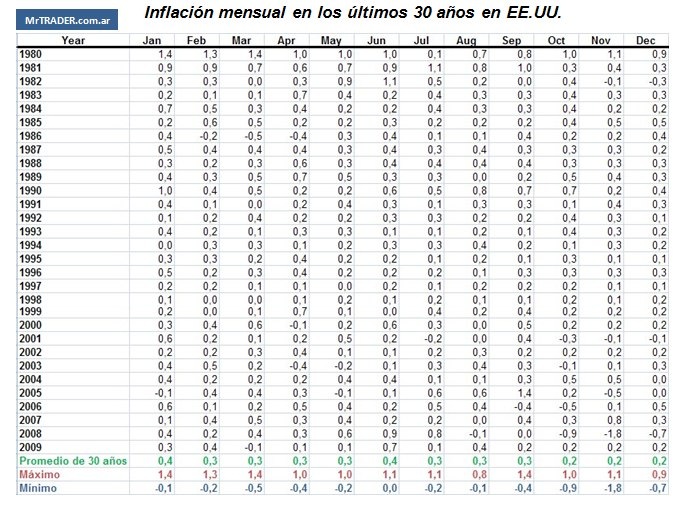 MrTRADER.com.ar

Inflación mensual en los últimos 30 años en EE.UU.

| Year | Jan | Feb | Mar | Apr | May | Jun | Jul | Aug | Sep | Oct | Nov | Dec |
|---|---|---|---|---|---|---|---|---|---|---|---|---|
| 1980 | 1,4 | 1,3 | 1,4 | 1,0 | 1,0 | 1,0 | 0,1 | 0,7 | 0,8 | 1,0 | 1,1 | 0,9 |
| 1981 | 0,9 | 0,9 | 0,7 | 0,6 | 0,7 | 0,9 | 1,1 | 0,8 | 1,0 | 0,3 | 0,4 | 0,3 |
| 1982 | 0,3 | 0,3 | 0,0 | 0,3 | 0,9 | 1,1 | 0,5 | 0,2 | 0,0 | 0,4 | -0,1 | -0,3 |
| 1983 | 0,2 | 0,1 | 0,1 | 0,7 | 0,4 | 0,2 | 0,4 | 0,3 | 0,3 | 0,4 | 0,3 | 0,3 |
| 1984 | 0,7 | 0,5 | 0,3 | 0,4 | 0,2 | 0,2 | 0,4 | 0,3 | 0,3 | 0,4 | 0,2 | 0,2 |
| 1985 | 0,2 | 0,6 | 0,5 | 0,2 | 0,2 | 0,3 | 0,2 | 0,2 | 0,2 | 0,4 | 0,5 | 0,5 |
| 1986 | 0,4 | -0,2 | -0,5 | -0,4 | 0,3 | 0,4 | 0,1 | 0,1 | 0,4 | 0,2 | 0,2 | 0,4 |
| 1987 | 0,5 | 0,4 | 0,4 | 0,4 | 0,3 | 0,4 | 0,3 | 0,4 | 0,3 | 0,3 | 0,3 | 0,2 |
| 1988 | 0,3 | 0,2 | 0,3 | 0,6 | 0,3 | 0,4 | 0,4 | 0,4 | 0,4 | 0,3 | 0,3 | 0,3 |
| 1989 | 0,4 | 0,3 | 0,5 | 0,7 | 0,5 | 0,3 | 0,3 | 0,0 | 0,2 | 0,5 | 0,4 | 0,3 |
| 1990 | 1,0 | 0,4 | 0,5 | 0,2 | 0,2 | 0,6 | 0,5 | 0,8 | 0,7 | 0,7 | 0,2 | 0,4 |
| 1991 | 0,4 | 0,1 | 0,0 | 0,2 | 0,4 | 0,3 | 0,1 | 0,3 | 0,3 | 0,1 | 0,4 | 0,3 |
| 1992 | 0,1 | 0,2 | 0,4 | 0,2 | 0,2 | 0,3 | 0,3 | 0,2 | 0,2 | 0,4 | 0,3 | 0,1 |
| 1993 | 0,4 | 0,2 | 0,1 | 0,3 | 0,3 | 0,1 | 0,1 | 0,2 | 0,1 | 0,4 | 0,3 | 0,2 |
| 1994 | 0,0 | 0,3 | 0,3 | 0,1 | 0,2 | 0,3 | 0,3 | 0,4 | 0,2 | 0,1 | 0,3 | 0,2 |
| 1995 | 0,3 | 0,3 | 0,2 | 0,4 | 0,2 | 0,2 | 0,1 | 0,2 | 0,1 | 0,3 | 0,1 | 0,1 |
| 1996 | 0,5 | 0,2 | 0,3 | 0,4 | 0,2 | 0,2 | 0,2 | 0,1 | 0,3 | 0,3 | 0,3 | 0,3 |
| 1997 | 0,2 | 0,2 | 0,1 | 0,1 | 0,0 | 0,2 | 0,1 | 0,2 | 0,2 | 0,2 | 0,1 | 0,1 |
| 1998 | 0,1 | 0,0 | 0,0 | 0,1 | 0,2 | 0,1 | 0,2 | 0,1 | 0,1 | 0,2 | 0,1 | 0,2 |
| 1999 | 0,2 | 0,0 | 0,1 | 0,7 | 0,1 | 0,0 | 0,4 | 0,2 | 0,4 | 0,2 | 0,2 | 0,2 |
| 2000 | 0,3 | 0,4 | 0,6 | -0,1 | 0,2 | 0,6 | 0,3 | 0,0 | 0,5 | 0,2 | 0,2 | 0,2 |
| 2001 | 0,6 | 0,2 | 0,1 | 0,2 | 0,5 | 0,2 | -0,2 | 0,0 | 0,4 | -0,3 | -0,1 | -0,1 |
| 2002 | 0,2 | 0,2 | 0,3 | 0,4 | 0,1 | 0,1 | 0,2 | 0,3 | 0,2 | 0,2 | 0,2 | 0,2 |
| 2003 | 0,4 | 0,5 | 0,2 | -0,4 | -0,2 | 0,1 | 0,3 | 0,4 | 0,3 | -0,1 | 0,1 | 0,3 |
| 2004 | 0,4 | 0,2 | 0,2 | 0,2 | 0,4 | 0,4 | 0,1 | 0,1 | 0,3 | 0,5 | 0,5 | 0,0 |
| 2005 | -0,1 | 0,4 | 0,4 | 0,3 | -0,1 | 0,1 | 0,6 | 0,6 | 1,4 | 0,2 | -0,5 | 0,0 |
| 2006 | 0,6 | 0,1 | 0,2 | 0,5 | 0,4 | 0,2 | 0,5 | 0,4 | -0,4 | -0,5 | 0,1 | 0,5 |
| 2007 | 0,1 | 0,4 | 0,5 | 0,3 | 0,4 | 0,2 | 0,2 | 0,0 | 0,4 | 0,3 | 0,8 | 0,3 |
| 2008 | 0,4 | 0,2 | 0,4 | 0,3 | 0,6 | 0,9 | 0,8 | -0,1 | 0,0 | -0,9 | -1,8 | -0,7 |
| 2009 | 0,3 | 0,4 | -0,1 | 0,1 | 0,1 | 0,7 | 0,1 | 0,4 | 0,2 | 0,2 | 0,2 | 0,2 |
| Promedio de 30 años | 0,4 | 0,3 | 0,3 | 0,3 | 0,3 | 0,4 | 0,3 | 0,3 | 0,3 | 0,2 | 0,2 | 0,2 |
| Máximo | 1,4 | 1,3 | 1,4 | 1,0 | 1,0 | 1,1 | 1,1 | 0,8 | 1,4 | 1,0 | 1,1 | 0,9 |
| Mínimo | -0,1 | -0,2 | -0,5 | -0,4 | -0,2 | 0,0 | -0,2 | -0,1 | -0,4 | -0,9 | -1,8 | -0,7 |